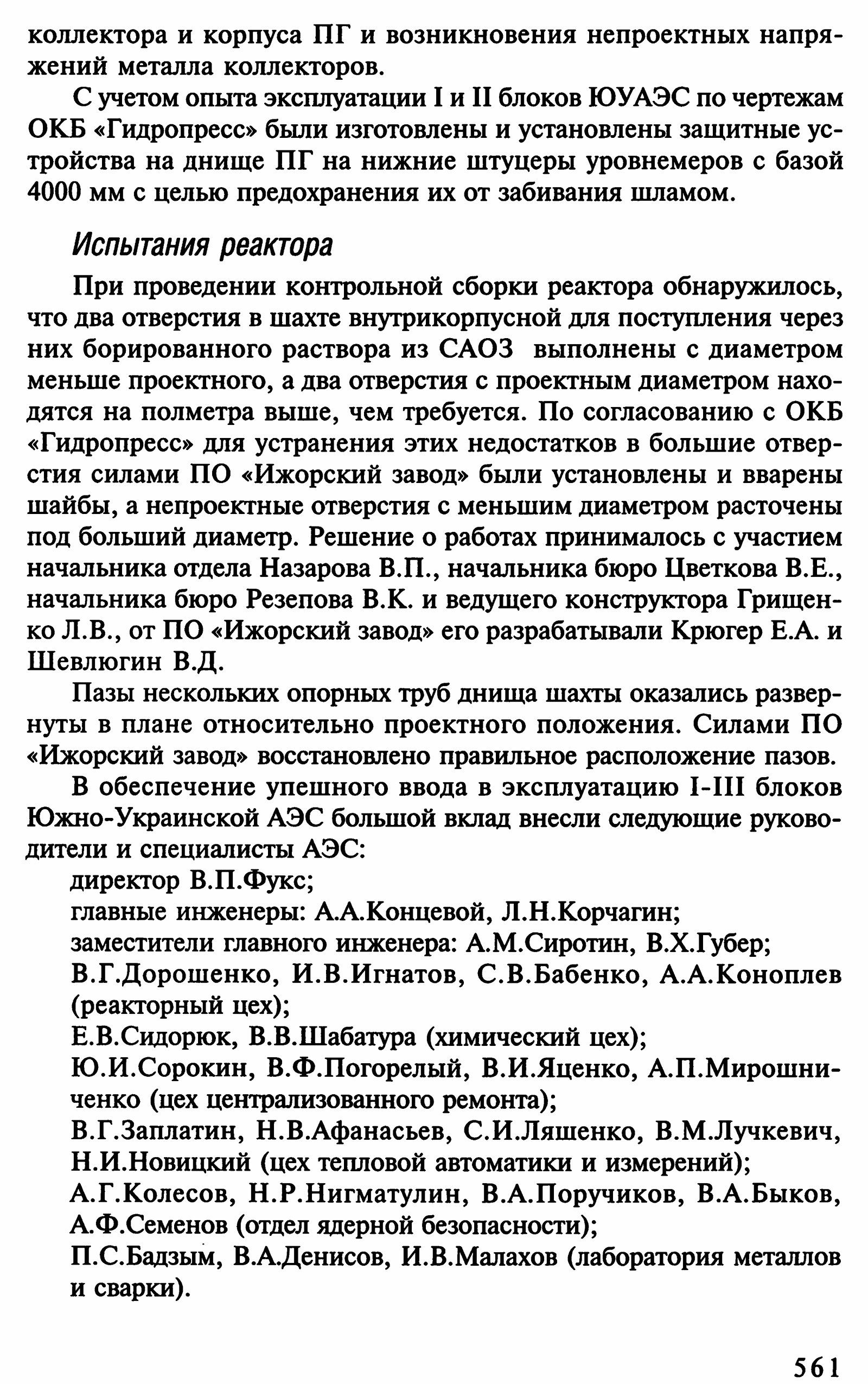 коллектора и корпуса ПГ и возникновения непроектных напряжений металла коллекторов.

С учетом опыта эксплуатации I и II блоков ЮУАЭС по чертежам ОКБ «Гидропресс» были изготовлены и установлены защитные устройства на днище ПГ на нижние штуцеры уровнемеров с базой 4000 мм с целью предохранения их от забивания шламом.

Испытания реактора

При проведении контрольной сборки реактора обнаружилось, что два отверстия в шахте внутрикорпусной для поступления через них борированного раствора из САОЗ выполнены с диаметром меньше проектного, а два отверстия с проектным диаметром находятся на полметра выше, чем требуется. По согласованию с ОКБ «Гидропресс» для устранения этих недостатков в большие отверстия силами ПО «Ижорский завод» были установлены и вварены шайбы, а непроектные отверстия с меньшим диаметром расточены под больший диаметр. Решение о работах принималось с участием начальника отдела Назарова В.П., начальника бюро Цветкова В.Е., начальника бюро Резепова В.К. и ведущего конструктора Грищенко Л.В., от ПО «Ижорский завод» его разрабатывали Крюгер Е.А. и Шевлюгин В.Д.

Пазы нескольких опорных труб днища шахты оказались развернуты в плане относительно проектного положения. Силами ПО «Ижорский завод» восстановлено правильное расположение пазов.

В обеспечение упешного ввода в эксплуатацию I-III блоков Южно-Украинской АЭС большой вклад внесли следующие руководители и специалисты АЭС:

директор В.П.Фукс;
главные инженеры: А.А.Концевой, Л.Н.Корчагин;
заместители главного инженера: А.М.Сиротин, В.Х.Губер;
В.Г.Дорошенко, И.В.Игнатов, С.В.Бабенко, А.А.Коноплев (реакторный цех);
Е.В.Сидорюк, В.В.Шабатура (химический цех);
Ю.И.Сорокин, В.Ф.Погорелый, В.И.Яценко, А.П.Мирошниченко (цех централизованного ремонта);
В.Г.Заплатин, Н.В.Афанасьев, С.И.Ляшенко, В.М.Лучкевич, Н.И.Новицкий (цех тепловой автоматики и измерений);
А.Г.Колесов, Н.Р.Нигматулин, В.А.Поручиков, В.А.Быков, А.Ф.Семенов (отдел ядерной безопасности);
П.С.Бадзым, В.А.Денисов, И.В.Малахов (лаборатория металлов и сварки).

561